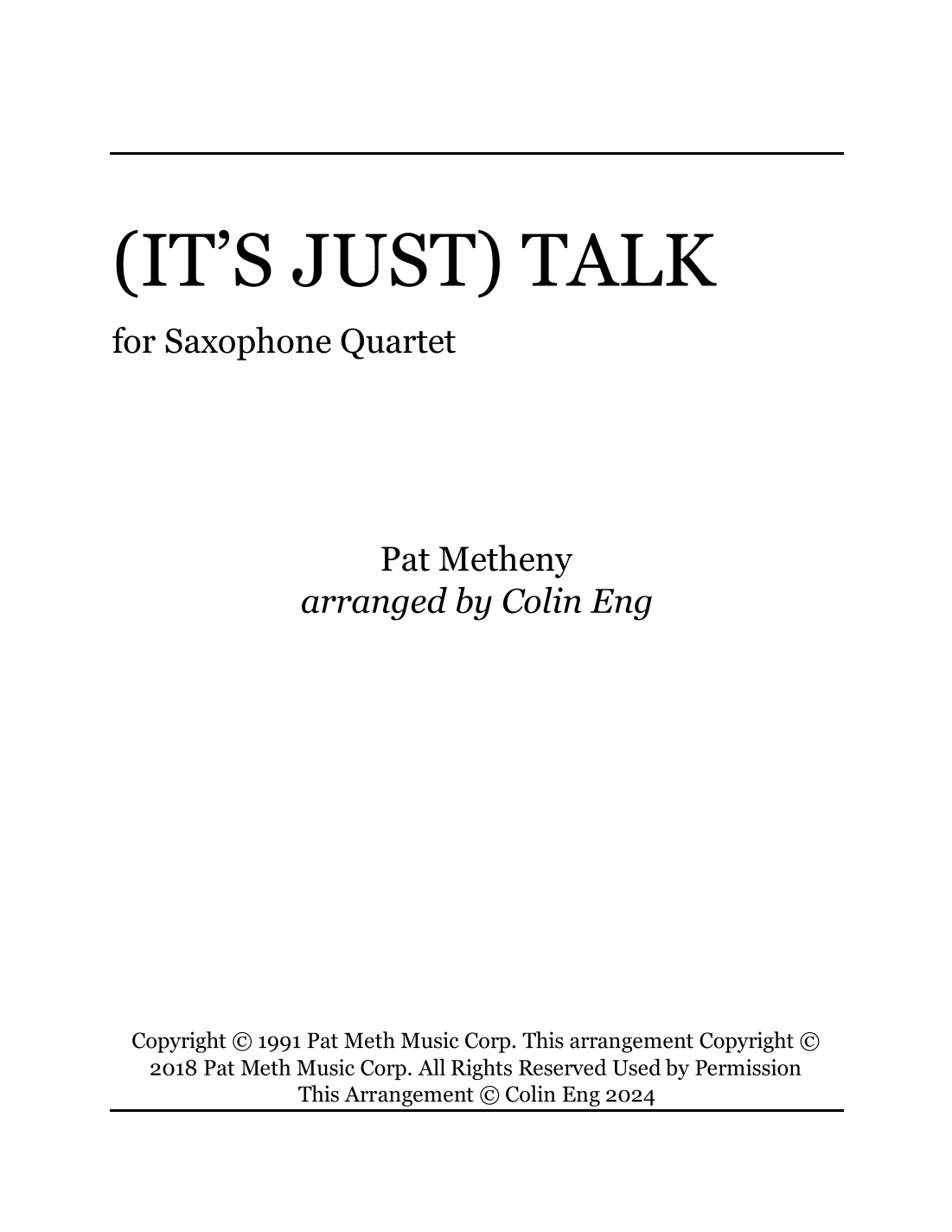 (IT'S JUST) TALK

for Saxophone Quartet

Pat Metheny
arranged by Colin Eng

Copyright © 1991 Pat Meth Music Corp. This arrangement Copyright © 2018 Pat Meth Music Corp. All Rights Reserved Used by Permission
This Arrangement © Colin Eng 2024